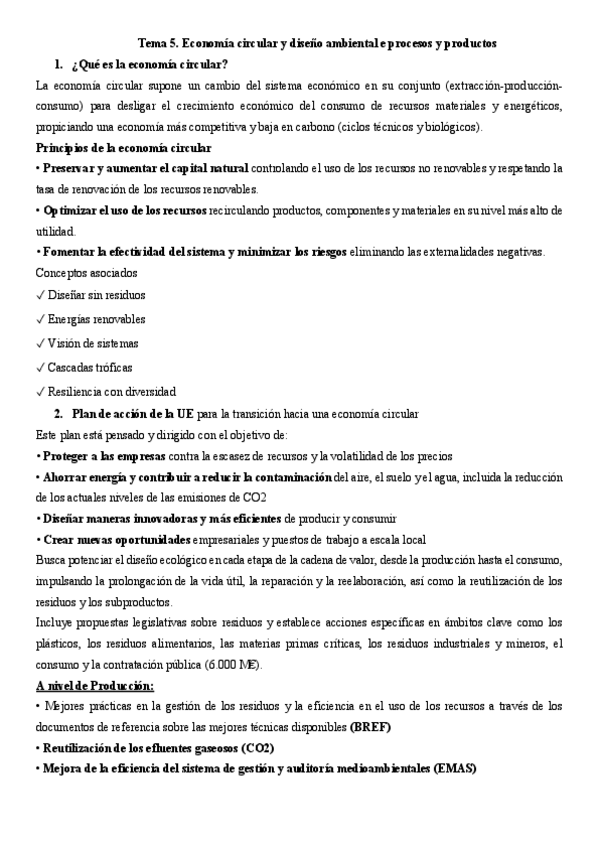 Tema 5. Economía circular y diseño ambiental e procesos y productos

1. ¿Qué es la economía circular?

La economía circular supone un cambio del sistema económico en su conjunto (extracción-producción-consumo) para desligar el crecimiento económico del consumo de recursos materiales y energéticos, propiciando una economía más competitiva y baja en carbono (ciclos técnicos y biológicos).

Principios de la economía circular

• Preservar y aumentar el capital natural controlando el uso de los recursos no renovables y respetando la tasa de renovación de los recursos renovables.

• Optimizar el uso de los recursos recirculando productos, componentes y materiales en su nivel más alto de utilidad.

• Fomentar la efectividad del sistema y minimizar los riesgos eliminando las externalidades negativas.

Conceptos asociados

✓ Diseñar sin residuos

✓ Energías renovables

✓ Visión de sistemas

✓ Cascadas tróficas

✓ Resiliencia con diversidad

2. Plan de acción de la UE para la transición hacia una economía circular

Este plan está pensado y dirigido con el objetivo de:

• Proteger a las empresas contra la escasez de recursos y la volatilidad de los precios

• Ahorrar energía y contribuir a reducir la contaminación del aire, el suelo y el agua, incluida la reducción de los actuales niveles de las emisiones de CO2

• Diseñar maneras innovadoras y más eficientes de producir y consumir

• Crear nuevas oportunidades empresariales y puestos de trabajo a escala local

Busca potenciar el diseño ecológico en cada etapa de la cadena de valor, desde la producción hasta el consumo, impulsando la prolongación de la vida útil, la reparación y la reelaboración, así como la reutilización de los residuos y los subproductos.

Incluye propuestas legislativas sobre residuos y establece acciones específicas en ámbitos clave como los plásticos, los residuos alimentarios, las materias primas críticas, los residuos industriales y mineros, el consumo y la contratación pública (6.000 M€).

A nivel de Producción:

• Mejores prácticas en la gestión de los residuos y la eficiencia en el uso de los recursos a través de los documentos de referencia sobre las mejores técnicas disponibles (BREF)

• Reutilización de los efluentes gaseosos (CO2)

• Mejora de la eficiencia del sistema de gestión y auditoría medioambientales (EMAS)